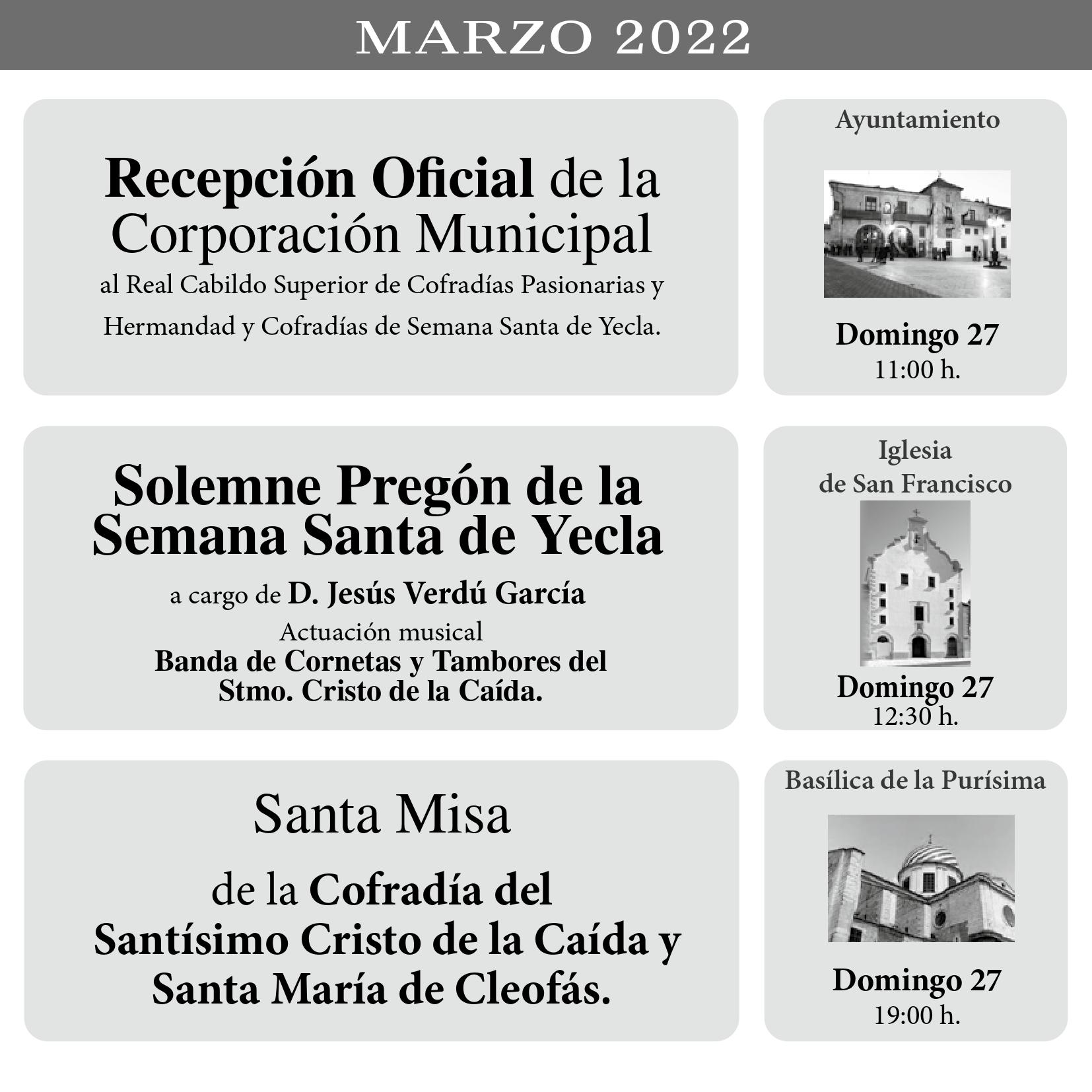 MARZO 2022

Recepción Oficial de la Corporación Municipal
al Real Cabildo Superior de Cofradías Pasionarias y Hermandad y Cofradías de Semana Santa de Yecla.

Ayuntamiento

Domingo 27
11:00 h.

Solemne Pregón de la Semana Santa de Yecla
a cargo de D. Jesús Verdú García
Actuación musical
Banda de Cornetas y Tambores del Stmo. Cristo de la Caída.

Iglesia
de San Francisco

Domingo 27
12:30 h.

Santa Misa
de la Cofradía del Santísimo Cristo de la Caída y Santa María de Cleofás.

Basílica de la Purísima

Domingo 27
19:00 h.